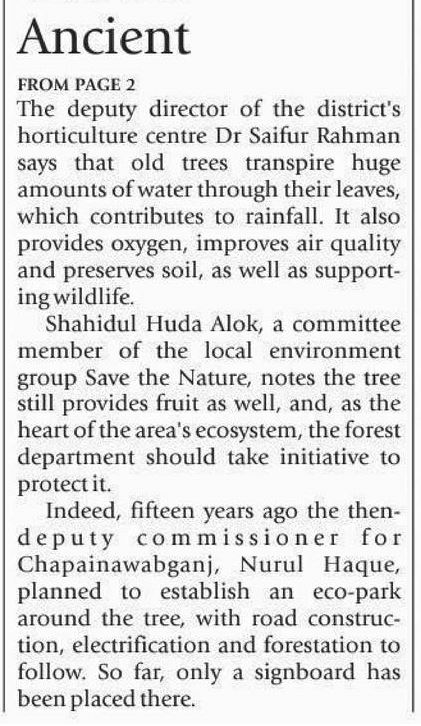 Ancient

FROM PAGE 2

The deputy director of the district's horticulture centre Dr Saifur Rahman says that old trees transpire huge amounts of water through their leaves, which contributes to rainfall. It also provides oxygen, improves air quality and preserves soil, as well as supporting wildlife.

Shahidul Huda Alok, a committee member of the local environment group Save the Nature, notes the tree still provides fruit as well, and, as the heart of the area's ecosystem, the forest department should take initiative to protect it.

Indeed, fifteen years ago the then-deputy commissioner for Chapainawabganj, Nurul Haque, planned to establish an eco-park around the tree, with road construction, electrification and forestation to follow. So far, only a signboard has been placed there.